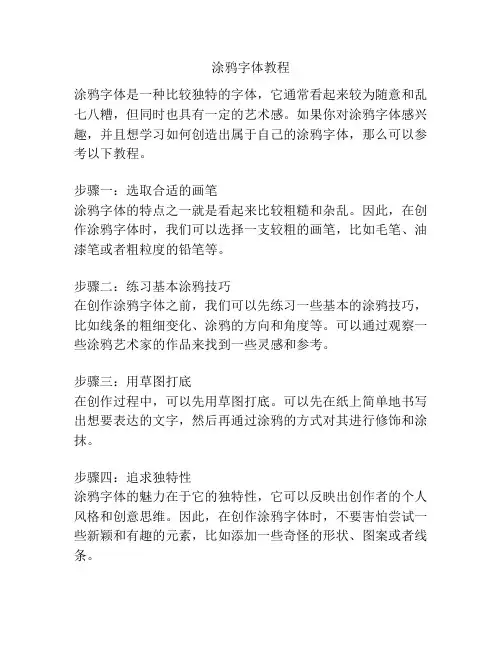 涂鸦字体教程

涂鸦字体是一种比较独特的字体，它通常看起来较为随意和乱七八糟，但同时也具有一定的艺术感。如果你对涂鸦字体感兴趣，并且想学习如何创造出属于自己的涂鸦字体，那么可以参考以下教程。

步骤一：选取合适的画笔
涂鸦字体的特点之一就是看起来比较粗糙和杂乱。因此，在创作涂鸦字体时，我们可以选择一支较粗的画笔，比如毛笔、油漆笔或者粗粒度的铅笔等。

步骤二：练习基本涂鸦技巧
在创作涂鸦字体之前，我们可以先练习一些基本的涂鸦技巧，比如线条的粗细变化、涂鸦的方向和角度等。可以通过观察一些涂鸦艺术家的作品来找到一些灵感和参考。

步骤三：用草图打底
在创作过程中，可以先用草图打底。可以先在纸上简单地书写出想要表达的文字，然后再通过涂鸦的方式对其进行修饰和涂抹。

步骤四：追求独特性
涂鸦字体的魅力在于它的独特性，它可以反映出创作者的个人风格和创意思维。因此，在创作涂鸦字体时，不要害怕尝试一些新颖和有趣的元素，比如添加一些奇怪的形状、图案或者线条。